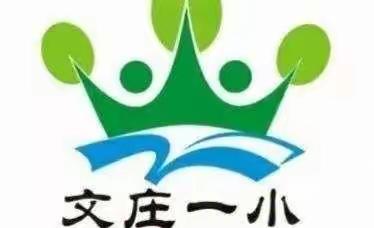 文庄一小